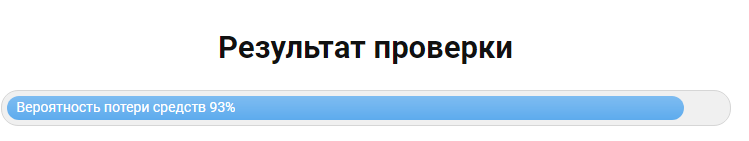 Результат проверки

Вероятность потери средств 93%